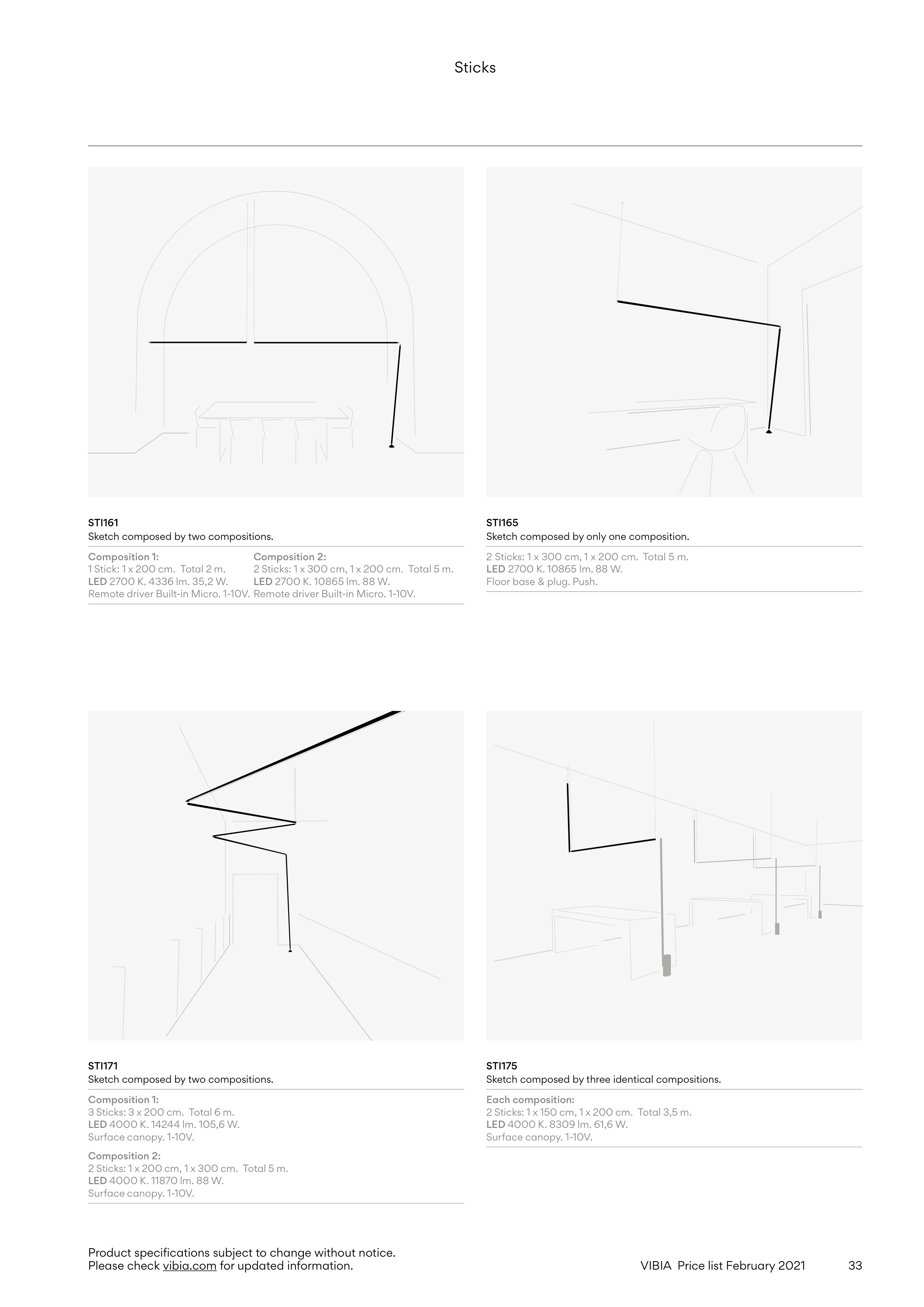 Sticks

STI161
Sketch composed by two compositions.

Composition 1:
1 Stick: 1 x 200 cm. Total 2 m.
LED 2700 K. 4336 lm. 35,2 W.
Remote driver Built-in Micro. 1-10V.

Composition 2:
2 Sticks: 1 x 300 cm, 1 x 200 cm. Total 5 m.
LED 2700 K. 10865 lm. 88 W.
Remote driver Built-in Micro. 1-10V.

STI165
Sketch composed by only one composition.

2 Sticks: 1 x 300 cm, 1 x 200 cm. Total 5 m.
LED 2700 K. 10865 lm. 88 W.
Floor base & plug. Push.

STI171
Sketch composed by two compositions.

Composition 1:
3 Sticks: 3 x 200 cm. Total 6 m.
LED 4000 K. 14244 lm. 105,6 W.
Surface canopy. 1-10V.

Composition 2:
2 Sticks: 1 x 200 cm, 1 x 300 cm. Total 5 m.
LED 4000 K. 11870 lm. 88 W.
Surface canopy. 1-10V.

STI175
Sketch composed by three identical compositions.

Each composition:
2 Sticks: 1 x 150 cm, 1 x 200 cm. Total 3,5 m.
LED 4000 K. 8309 lm. 61,6 W.
Surface canopy. 1-10V.

Product specifications subject to change without notice.
Please check vibia.com for updated information.

VIBIA Price list February 2021 33